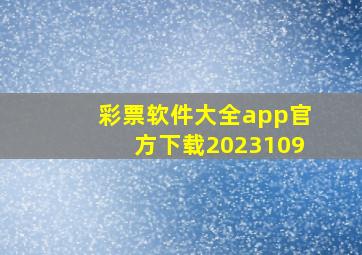 彩票软件大全app官方下载2023109